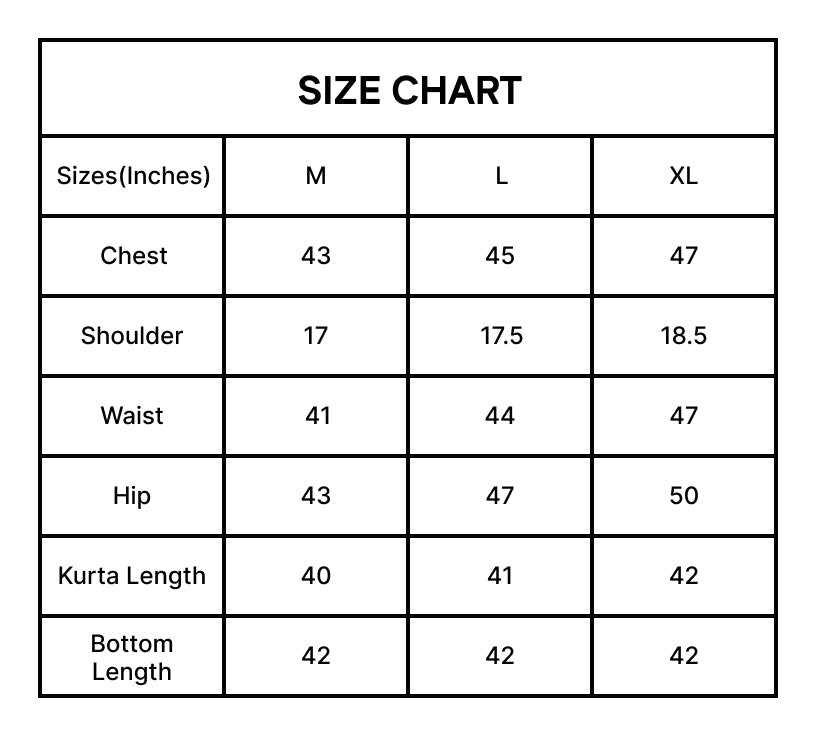 SIZE CHART

| Sizes(Inches) | M | L | XL |
|---|---|---|---|
| Chest | 43 | 45 | 47 |
| Shoulder | 17 | 17.5 | 18.5 |
| Waist | 41 | 44 | 47 |
| Hip | 43 | 47 | 50 |
| Kurta Length | 40 | 41 | 42 |
| Bottom Length | 42 | 42 | 42 |